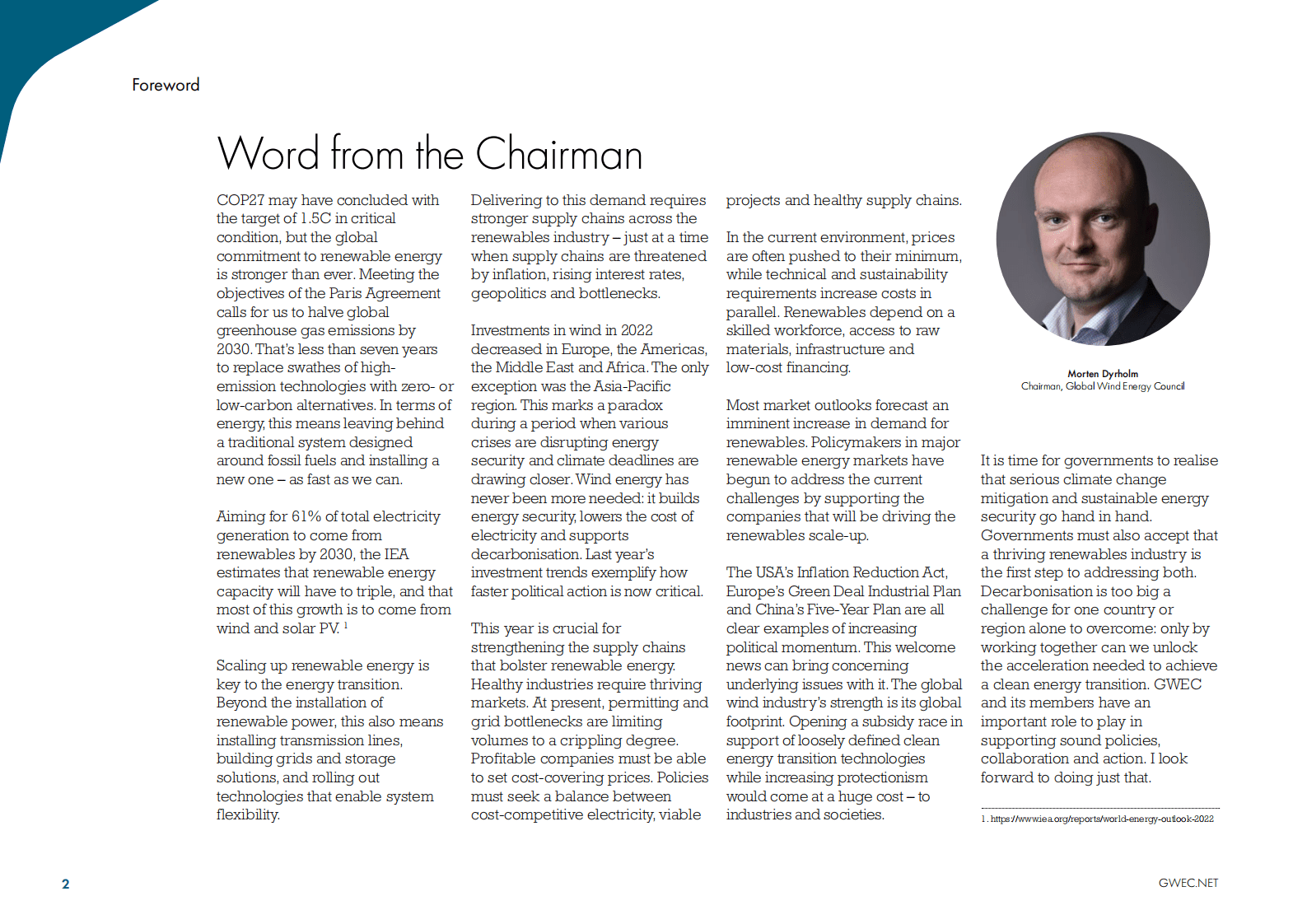 Foreword

Word from the Chairman

COP27 may have concluded with the target of 1.5C in critical condition, but the global commitment to renewable energy is stronger than ever. Meeting the objectives of the Paris Agreement calls for us to halve global greenhouse gas emissions by 2030. That's less than seven years to replace swathes of high-emission technologies with zero- or low-carbon alternatives. In terms of energy, this means leaving behind a traditional system designed around fossil fuels and installing a new one – as fast as we can.

Aiming for 61% of total electricity generation to come from renewables by 2030, the IEA estimates that renewable energy capacity will have to triple, and that most of this growth is to come from wind and solar PV. $^1$

Scaling up renewable energy is key to the energy transition. Beyond the installation of renewable power, this also means installing transmission lines, building grids and storage solutions, and rolling out technologies that enable system flexibility.

Delivering to this demand requires stronger supply chains across the renewables industry – just at a time when supply chains are threatened by inflation, rising interest rates, geopolitics and bottlenecks.

Investments in wind in 2022 decreased in Europe, the Americas, the Middle East and Africa. The only exception was the Asia-Pacific region. This marks a paradox during a period when various crises are disrupting energy security and climate deadlines are drawing closer. Wind energy has never been more needed: it builds energy security, lowers the cost of electricity and supports decarbonisation. Last year's investment trends exemplify how faster political action is now critical.

This year is crucial for strengthening the supply chains that bolster renewable energy. Healthy industries require thriving markets. At present, permitting and grid bottlenecks are limiting volumes to a crippling degree. Profitable companies must be able to set cost-covering prices. Policies must seek a balance between cost-competitive electricity, viable projects and healthy supply chains.

In the current environment, prices are often pushed to their minimum, while technical and sustainability requirements increase costs in parallel. Renewables depend on a skilled workforce, access to raw materials, infrastructure and low-cost financing.

Most market outlooks forecast an imminent increase in demand for renewables. Policymakers in major renewable energy markets have begun to address the current challenges by supporting the companies that will be driving the renewables scale-up.

The USA's Inflation Reduction Act, Europe's Green Deal Industrial Plan and China's Five-Year Plan are all clear examples of increasing political momentum. This welcome news can bring concerning underlying issues with it. The global wind industry's strength is its global footprint. Opening a subsidy race in support of loosely defined clean energy transition technologies while increasing protectionism would come at a huge cost – to industries and societies.

Morten Dyrholm
Chairman, Global Wind Energy Council

It is time for governments to realise that serious climate change mitigation and sustainable energy security go hand in hand. Governments must also accept that a thriving renewables industry is the first step to addressing both. Decarbonisation is too big a challenge for one country or region alone to overcome: only by working together can we unlock the acceleration needed to achieve a clean energy transition. GWEC and its members have an important role to play in supporting sound policies, collaboration and action. I look forward to doing just that.

1. https://www.iea.org/reports/world-energy-outlook-2022

2

GWEC.NET